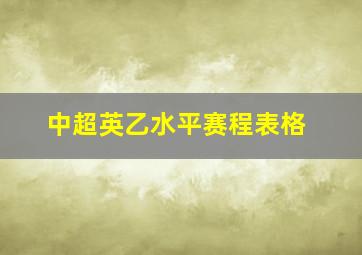 中超英乙水平赛程表格